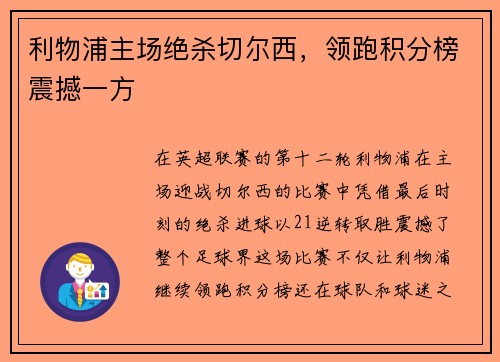 利物浦主场绝杀切尔西，领跑积分榜震撼一方

在英超联赛的第十二轮利物浦在主场迎战切尔西的比赛中凭借最后时刻的绝杀进球以21逆转取胜震撼了整个足球界这场比赛不仅让利物浦继续领跑积分榜还在球队和球迷之